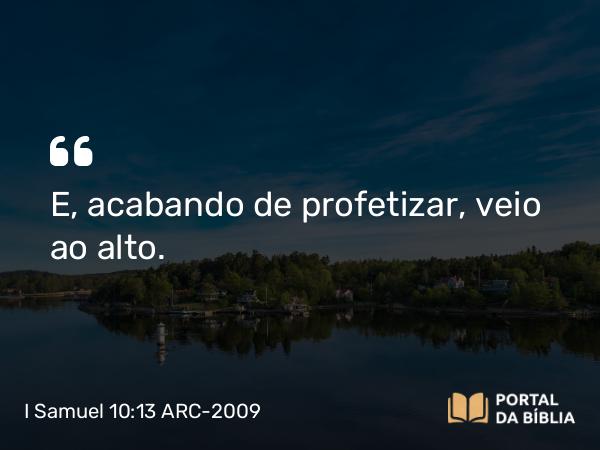 “

E, acabando de profetizar, veio ao alto.

I Samuel 10:13 ARC-2009

PORTAL
DA BÍBLIA